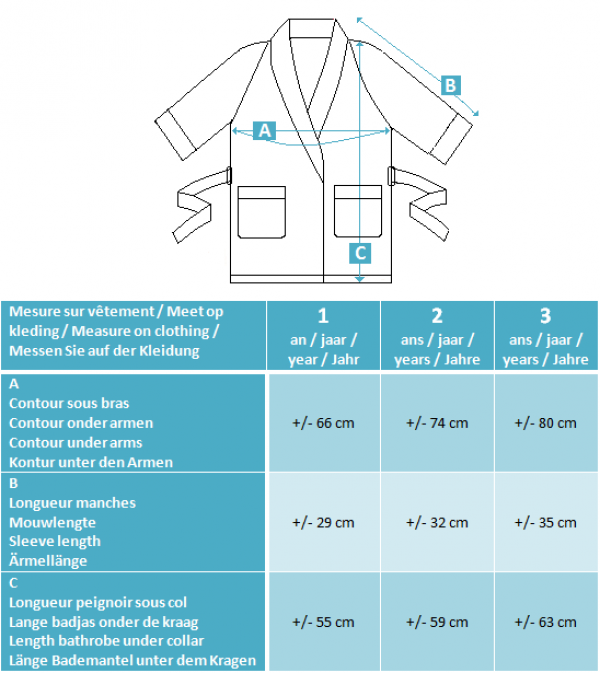 A

B

C

| Mesure sur vêtement / Meet op kleding / Measure on clothing / Messen Sie auf der Kleidung | 1 an / jaar / year / Jahr | 2 ans / jaar / years / Jahre | 3 ans / jaar / years / Jahre |
|---|---|---|---|
| A Contour sous bras Contour onder armen Contour under arms Kontur unter den Armen | +/- 66 cm | +/- 74 cm | +/- 80 cm |
| B Longueur manches Mouwlengte Sleeve length Ärmellänge | +/- 29 cm | +/- 32 cm | +/- 35 cm |
| C Longueur peignoir sous col Lange badjas onder de kraag Length bathrobe under collar Länge Bademantel unter dem Kragen | +/- 55 cm | +/- 59 cm | +/- 63 cm |